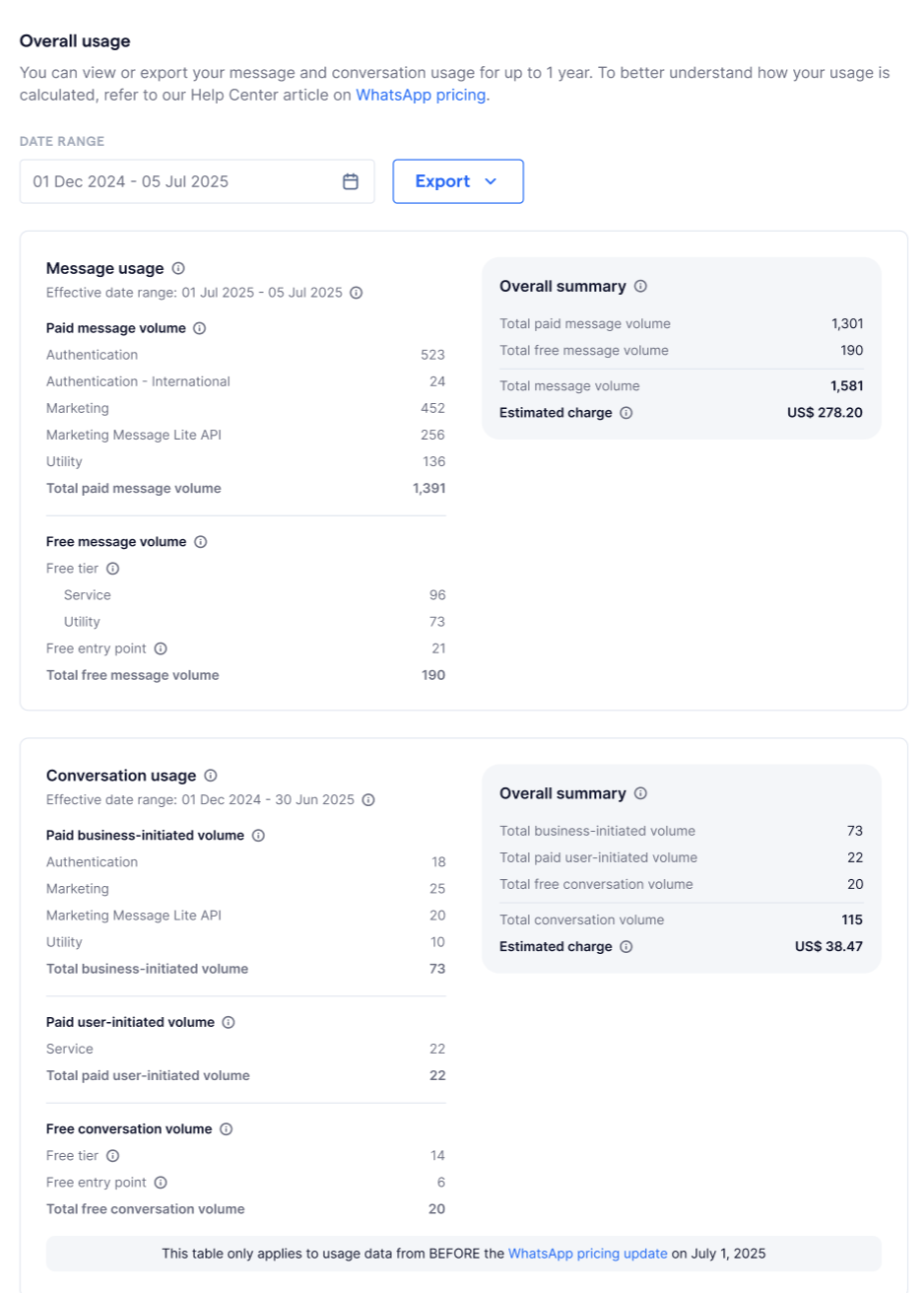 Overall usage

You can view or export your message and conversation usage for up to 1 year. To better understand how your usage is calculated, refer to our Help Center article on WhatsApp pricing.

DATE RANGE

01 Dec 2024 - 05 Jul 2025

Export

Message usage
Effective date range: 01 Jul 2025 - 05 Jul 2025

Paid message volume

| | |
|---|---|
| Authentication | 523 |
| Authentication - International | 24 |
| Marketing | 452 |
| Marketing Message Lite API | 256 |
| Utility | 136 |
| Total paid message volume | 1,391 |

Free message volume

| | |
|---|---|
| Free tier | |
| Service | 96 |
| Utility | 73 |
| Free entry point | 21 |
| Total free message volume | 190 |

Overall summary

| | |
|---|---|
| Total paid message volume | 1,301 |
| Total free message volume | 190 |
| Total message volume | 1,581 |
| Estimated charge | US$ 278.20 |

Conversation usage
Effective date range: 01 Dec 2024 - 30 Jun 2025

Paid business-initiated volume

| | |
|---|---|
| Authentication | 18 |
| Marketing | 25 |
| Marketing Message Lite API | 20 |
| Utility | 10 |
| Total business-initiated volume | 73 |

Paid user-initiated volume

| | |
|---|---|
| Service | 22 |
| Total paid user-initiated volume | 22 |

Free conversation volume

| | |
|---|---|
| Free tier | 14 |
| Free entry point | 6 |
| Total free conversation volume | 20 |

Overall summary

| | |
|---|---|
| Total business-initiated volume | 73 |
| Total paid user-initiated volume | 22 |
| Total free conversation volume | 20 |
| Total conversation volume | 115 |
| Estimated charge | US$ 38.47 |

This table only applies to usage data from BEFORE the WhatsApp pricing update on July 1, 2025